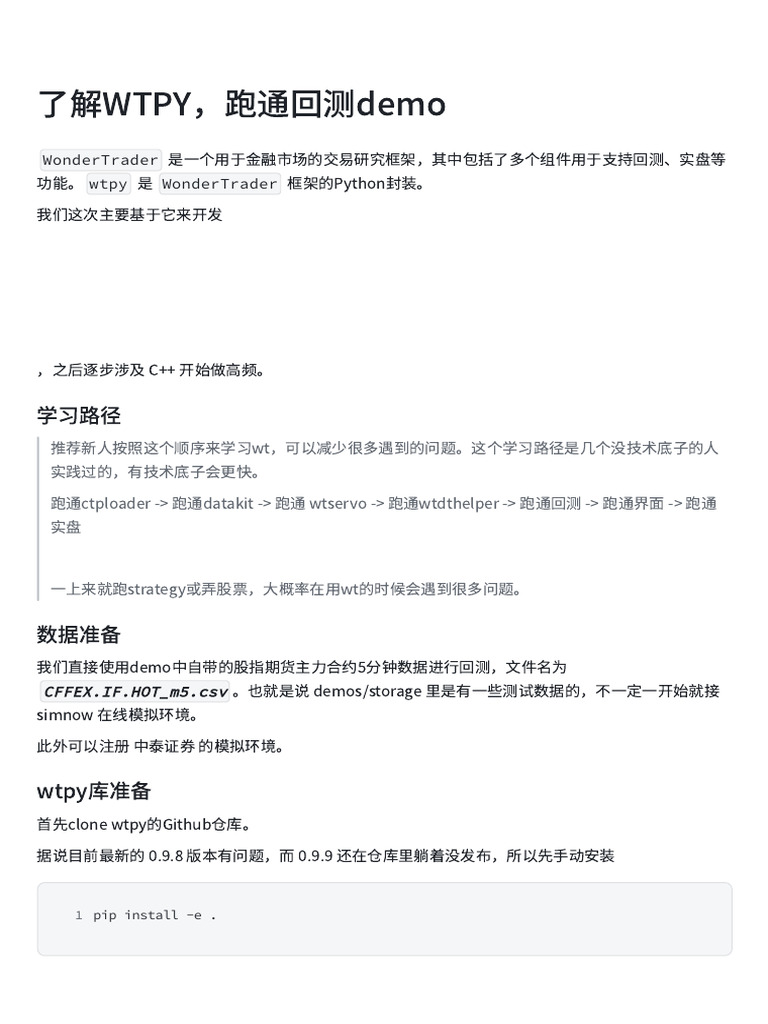 了解WTPY，跑通回测demo

WonderTrader 是一个用于金融市场的交易研究框架，其中包括了多个组件用于支持回测、实盘等功能。 wtpy 是 WonderTrader 框架的Python封装。

我们这次主要基于它来开发

，之后逐步涉及 C++ 开始做高频。

学习路径

推荐新人按照这个顺序来学习wt，可以减少很多遇到的问题。这个学习路径是几个没技术底子的人实践过的，有技术底子会更快。

跑通ctploader -> 跑通datakit -> 跑通 wtservo -> 跑通wtdthelper -> 跑通回测 -> 跑通界面 -> 跑通实盘

一上来就跑strategy或弄股票，大概率在用wt的时候会遇到很多问题。

数据准备

我们直接使用demo中自带的股指期货主力合约5分钟数据进行回测，文件名为 CFFEX.IF.HOT_m5.csv 。也就是说 demos/storage 里是有一些测试数据的，不一定一开始就接 simnow 在线模拟环境。

此外可以注册 中泰证券 的模拟环境。

wtpy库准备

首先clone wtpy的Github仓库。

据说目前最新的 0.9.8 版本有问题，而 0.9.9 还在仓库里躺着没发布，所以先手动安装

1 pip install -e .